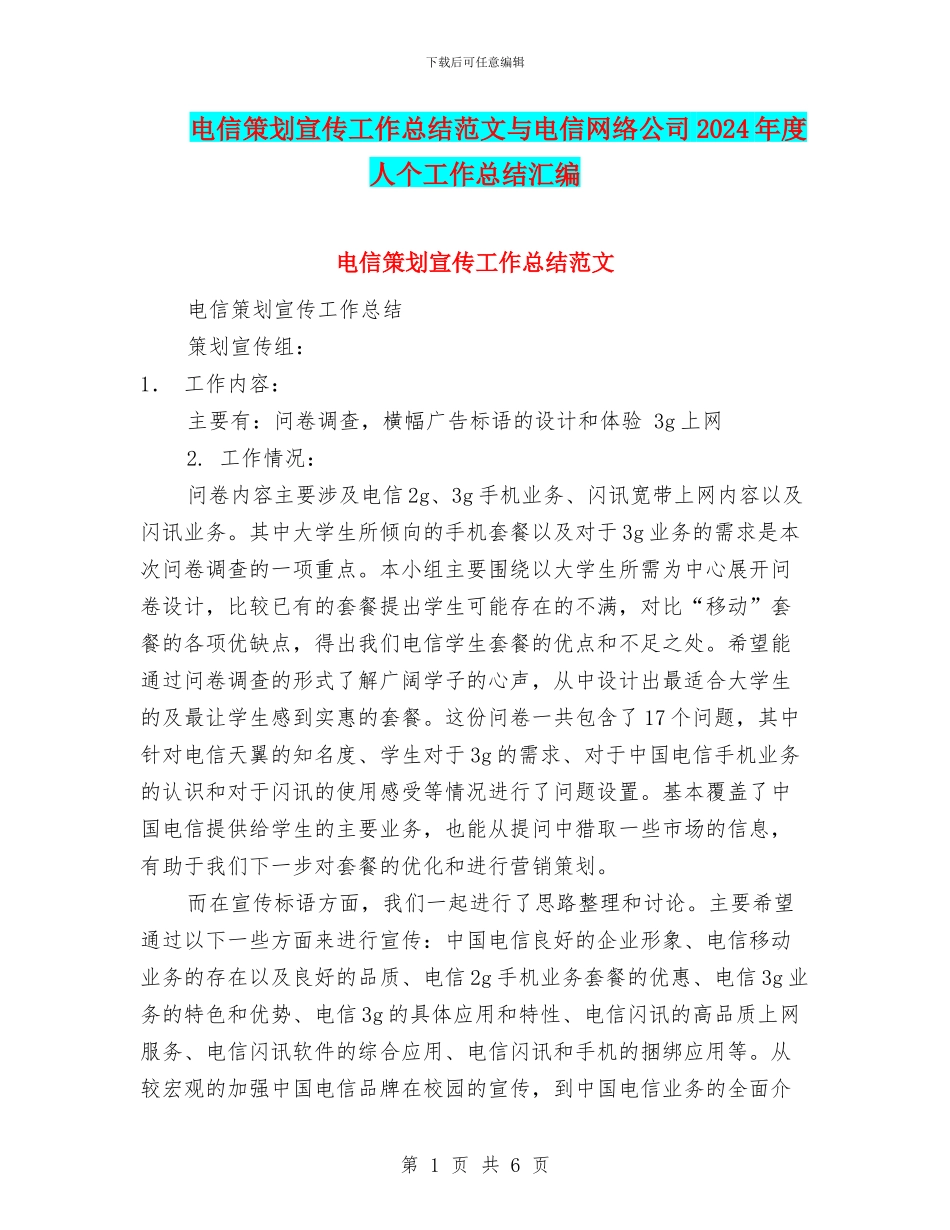 下载后可任意编辑

电信策划宣传工作总结范文与电信网络公司2024年度人个工作总结汇编

电信策划宣传工作总结范文

电信策划宣传工作总结

策划宣传组：

1. 工作内容：

主要有：问卷调查，横幅广告标语的设计和体验 3g上网

2. 工作情况：

问卷内容主要涉及电信2g、3g手机业务、闪讯宽带上网内容以及闪讯业务。其中大学生所倾向的手机套餐以及对于3g业务的需求是本次问卷调查的一项重点。本小组主要围绕以大学生所需为中心展开问卷设计，比较已有的套餐提出学生可能存在的不满，对比“移动”套餐的各项优缺点，得出我们电信学生套餐的优点和不足之处。希望能通过问卷调查的形式了解广阔学子的心声，从中设计出最适合大学生的及最让学生感到实惠的套餐。这份问卷一共包含了17个问题，其中针对电信天翼的知名度、学生对于3g的需求、对于中国电信手机业务的认识和对于闪讯的使用感受等情况进行了问题设置。基本覆盖了中国电信提供给学生的主要业务，也能从提问中猎取一些市场的信息，有助于我们下一步对套餐的优化和进行营销策划。

而在宣传标语方面，我们一起进行了思路整理和讨论。主要希望通过以下一些方面来进行宣传：中国电信良好的企业形象、电信移动业务的存在以及良好的品质、电信2g手机业务套餐的优惠、电信3g业务的特色和优势、电信3g的具体应用和特性、电信闪讯的高品质上网服务、电信闪讯软件的综合应用、电信闪讯和手机的捆绑应用等。从较宏观的加强中国电信品牌在校园的宣传，到中国电信业务的全面介

第 1 页 共 6 页